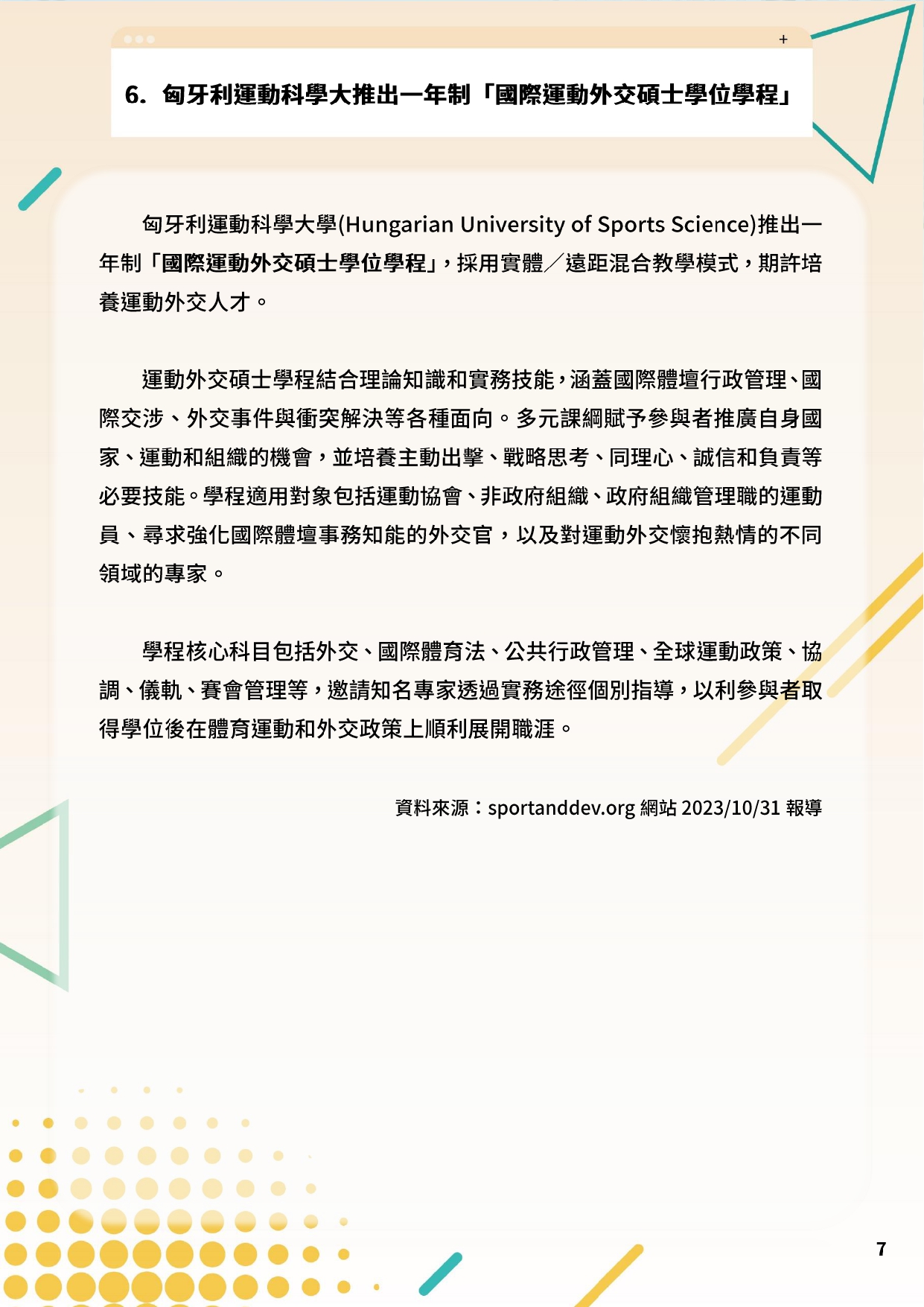 +

6. 匈牙利運動科學大推出一年制「國際運動外交碩士學位學程」

匈牙利運動科學大學(Hungarian University of Sports Science)推出一年制「國際運動外交碩士學位學程」，採用實體／遠距混合教學模式，期許培養運動外交人才。

運動外交碩士學程結合理論知識和實務技能，涵蓋國際體壇行政管理、國際交涉、外交事件與衝突解決等各種面向。多元課綱賦予參與者推廣自身國家、運動和組織的機會，並培養主動出擊、戰略思考、同理心、誠信和負責等必要技能。學程適用對象包括運動協會、非政府組織、政府組織管理職的運動員、尋求強化國際體壇事務知能的外交官，以及對運動外交懷抱熱情的不同領域的專家。

學程核心科目包括外交、國際體育法、公共行政管理、全球運動政策、協調、儀軌、賽會管理等，邀請知名專家透過實務途徑個別指導，以利參與者取得學位後在體育運動和外交政策上順利展開職涯。

資料來源：sportanddev.org 網站 2023/10/31 報導

7